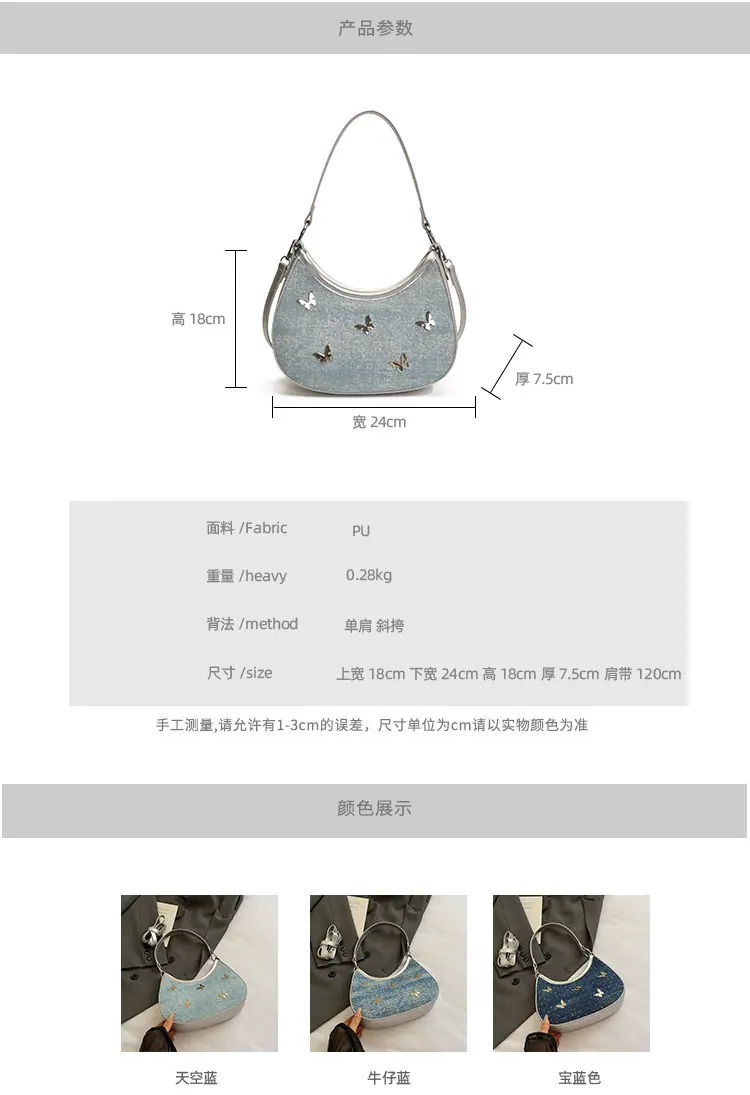 产品参数

高 18cm

厚 7.5cm

宽 24cm

面料 /Fabric PU

重量 /heavy 0.28kg

背法 /method 单肩 斜挎

尺寸 /size 上宽 18cm 下宽 24cm 高 18cm 厚 7.5cm 肩带 120cm

手工测量,请允许有1-3cm的误差，尺寸单位为cm请以实物颜色为准

颜色展示

天空蓝

牛仔蓝

宝蓝色